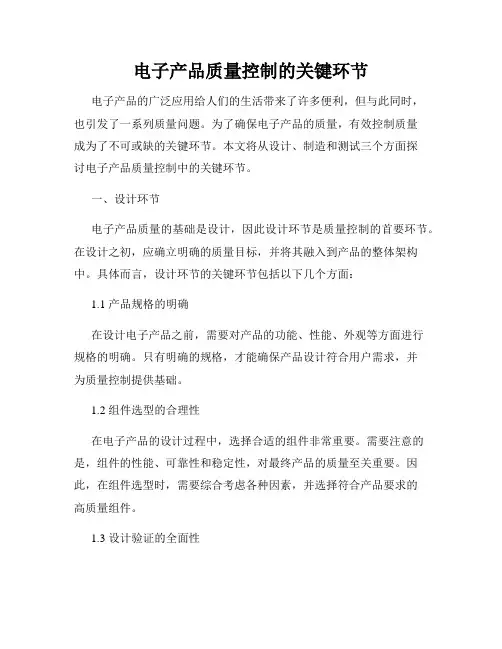 电子产品质量控制的关键环节

电子产品的广泛应用给人们的生活带来了许多便利，但与此同时，也引发了一系列质量问题。为了确保电子产品的质量，有效控制质量成为了不可或缺的关键环节。本文将从设计、制造和测试三个方面探讨电子产品质量控制中的关键环节。

一、设计环节

电子产品质量的基础是设计，因此设计环节是质量控制的首要环节。在设计之初，应确立明确的质量目标，并将其融入到产品的整体架构中。具体而言，设计环节的关键环节包括以下几个方面：

1.1 产品规格的明确

在设计电子产品之前，需要对产品的功能、性能、外观等方面进行规格的明确。只有明确的规格，才能确保产品设计符合用户需求，并为质量控制提供基础。

1.2 组件选型的合理性

在电子产品的设计过程中，选择合适的组件非常重要。需要注意的是，组件的性能、可靠性和稳定性，对最终产品的质量至关重要。因此，在组件选型时，需要综合考虑各种因素，并选择符合产品要求的高质量组件。

1.3 设计验证的全面性